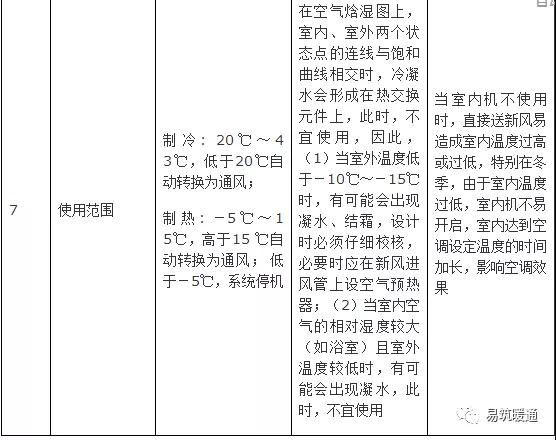 | 7 | 使用范围 | 制冷：20℃～43℃，低于20℃自动转换为通风；<br><br>制热：－5℃～15℃，高于15℃自动转换为通风；低于－5℃，系统停机 | 在空气焓湿图上，室内、室外两个状态点的连线与饱和曲线相交时，冷凝水会形成在热交换元件上，此时，不宜使用，因此，（1）当室外温度低于－10℃～－15℃时，有可能会出现凝水、结霜，设计时必须仔细校核，必要时应在新风进风管上设空气预热器；（2）当室内空气的相对湿度较大（如浴室）且室外温度较低时，有可能会出现凝水，此时，不宜使用 | 当室内机不使用时，直接送新风易造成室内温度过高或过低，特别在冬季，由于室内温度过低，室内机不易开启，室内达到空调设定温度的时间加长，影响空调效果 |

易筑暖通